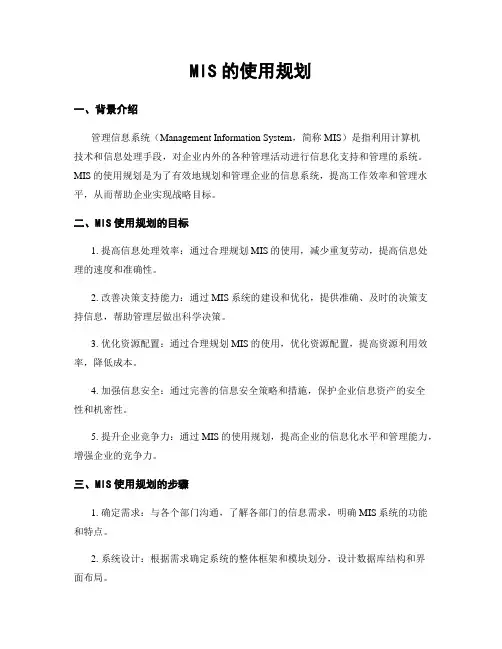 MIS 的使用规划

一、背景介绍

管理信息系统（Management Information System，简称 MIS）是指利用计算机技术和信息处理手段，对企业内外的各种管理活动进行信息化支持和管理的系统。MIS 的使用规划是为了有效地规划和管理企业的信息系统，提高工作效率和管理水平，从而帮助企业实现战略目标。

二、MIS 使用规划的目标

1. 提高信息处理效率：通过合理规划 MIS 的使用，减少重复劳动，提高信息处理的速度和准确性。

2. 改善决策支持能力：通过 MIS 系统的建设和优化，提供准确、及时的决策支持信息，帮助管理层做出科学决策。

3. 优化资源配置：通过合理规划 MIS 的使用，优化资源配置，提高资源利用效率，降低成本。

4. 加强信息安全：通过完善的信息安全策略和措施，保护企业信息资产的安全性和机密性。

5. 提升企业竞争力：通过 MIS 的使用规划，提高企业的信息化水平和管理能力，增强企业的竞争力。

三、MIS 使用规划的步骤

1. 确定需求：与各个部门沟通，了解各部门的信息需求，明确 MIS 系统的功能和特点。

2. 系统设计：根据需求确定系统的整体框架和模块划分，设计数据库结构和界面布局。